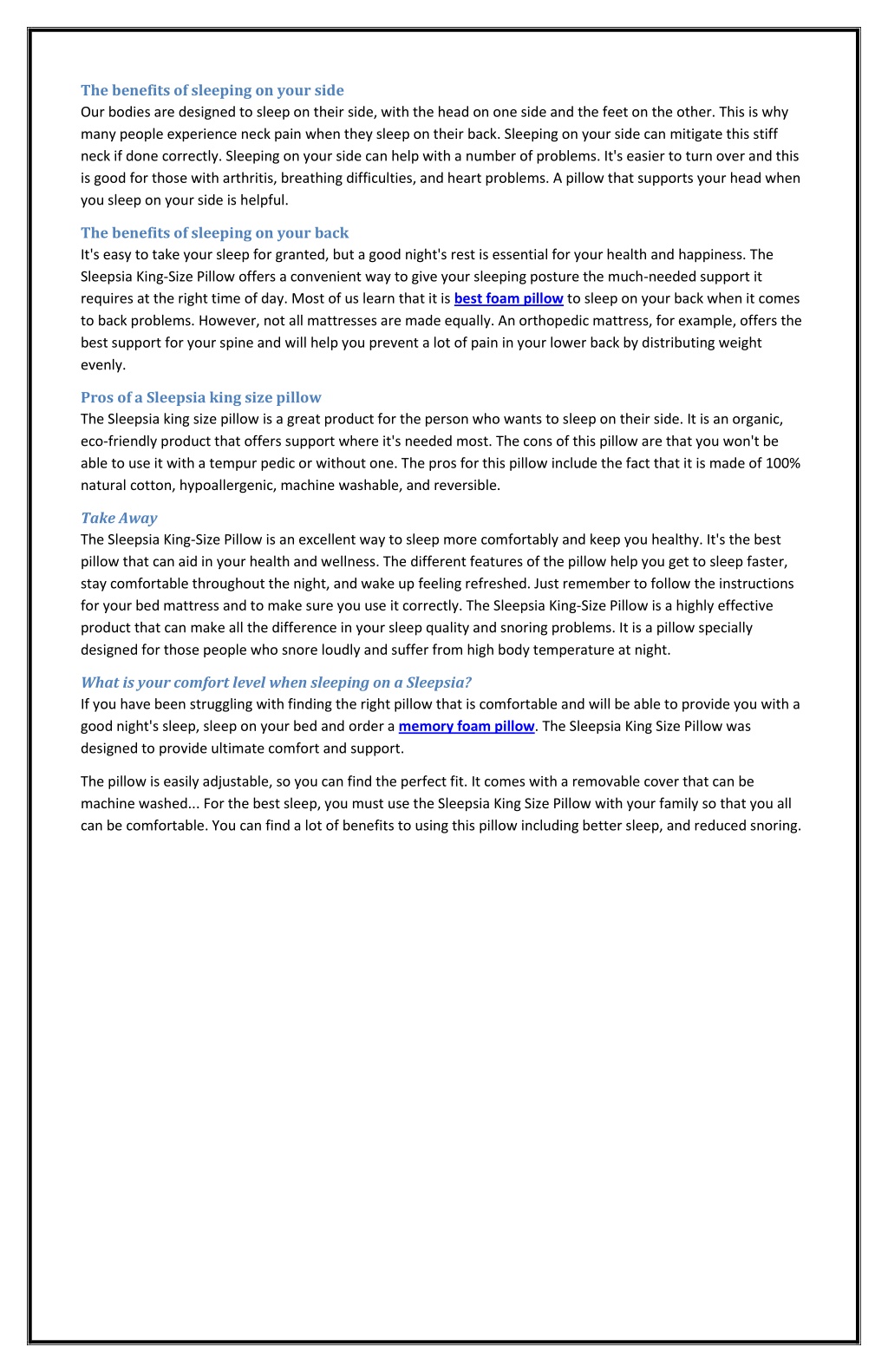 The benefits of sleeping on your side
Our bodies are designed to sleep on their side, with the head on one side and the feet on the other. This is why many people experience neck pain when they sleep on their back. Sleeping on your side can mitigate this stiff neck if done correctly. Sleeping on your side can help with a number of problems. It's easier to turn over and this is good for those with arthritis, breathing difficulties, and heart problems. A pillow that supports your head when you sleep on your side is helpful.

The benefits of sleeping on your back
It's easy to take your sleep for granted, but a good night's rest is essential for your health and happiness. The Sleepsia King-Size Pillow offers a convenient way to give your sleeping posture the much-needed support it requires at the right time of day. Most of us learn that it is best foam pillow to sleep on your back when it comes to back problems. However, not all mattresses are made equally. An orthopedic mattress, for example, offers the best support for your spine and will help you prevent a lot of pain in your lower back by distributing weight evenly.

Pros of a Sleepsia king size pillow
The Sleepsia king size pillow is a great product for the person who wants to sleep on their side. It is an organic, eco-friendly product that offers support where it's needed most. The cons of this pillow are that you won't be able to use it with a tempur pedic or without one. The pros for this pillow include the fact that it is made of 100% natural cotton, hypoallergenic, machine washable, and reversible.

Take Away
The Sleepsia King-Size Pillow is an excellent way to sleep more comfortably and keep you healthy. It's the best pillow that can aid in your health and wellness. The different features of the pillow help you get to sleep faster, stay comfortable throughout the night, and wake up feeling refreshed. Just remember to follow the instructions for your bed mattress and to make sure you use it correctly. The Sleepsia King-Size Pillow is a highly effective product that can make all the difference in your sleep quality and snoring problems. It is a pillow specially designed for those people who snore loudly and suffer from high body temperature at night.

What is your comfort level when sleeping on a Sleepsia?
If you have been struggling with finding the right pillow that is comfortable and will be able to provide you with a good night's sleep, sleep on your bed and order a memory foam pillow. The Sleepsia King Size Pillow was designed to provide ultimate comfort and support.

The pillow is easily adjustable, so you can find the perfect fit. It comes with a removable cover that can be machine washed... For the best sleep, you must use the Sleepsia King Size Pillow with your family so that you all can be comfortable. You can find a lot of benefits to using this pillow including better sleep, and reduced snoring.